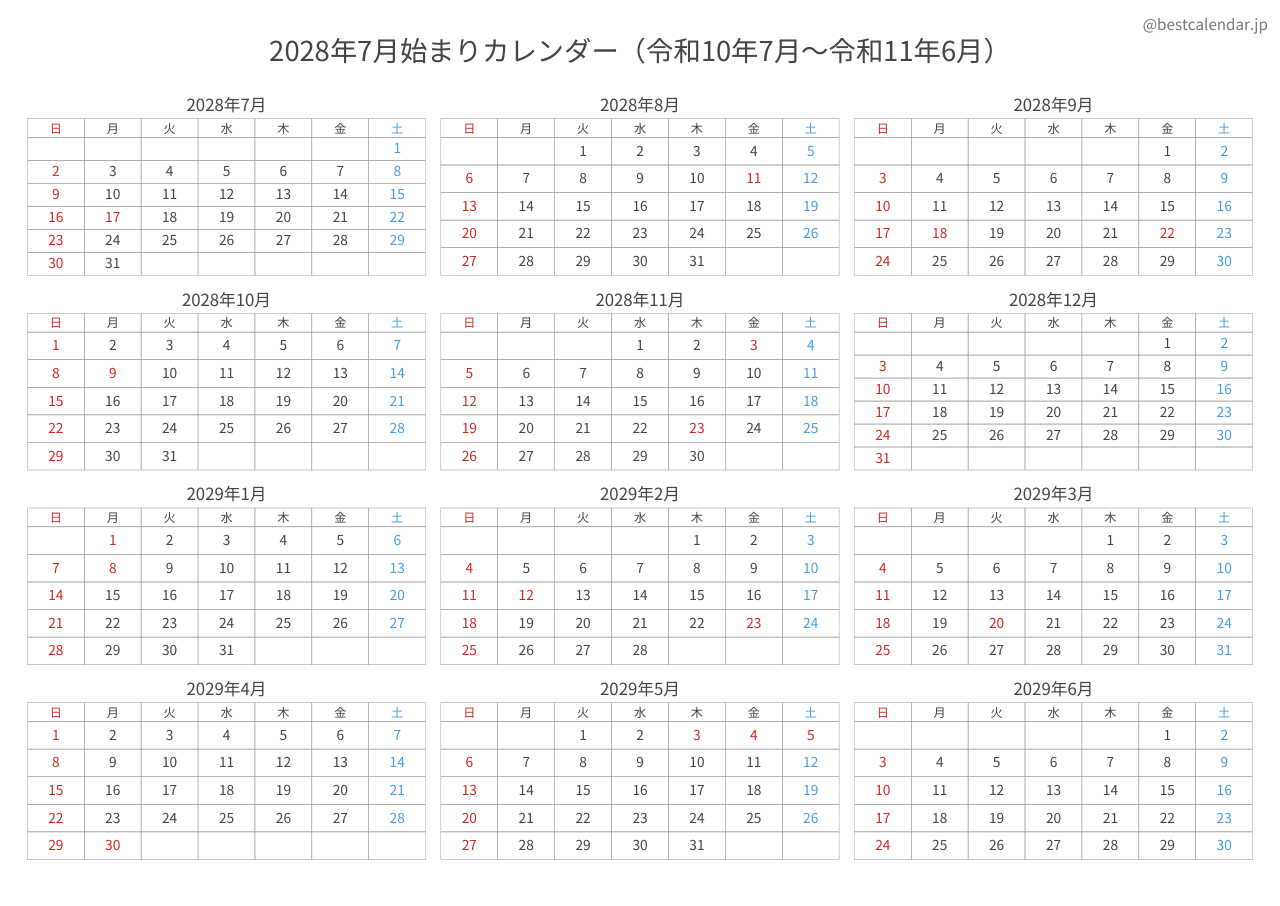 @bestcalendar.jp

2028年7月始まりカレンダー（令和10年7月〜令和11年6月）

2028年7月

| 日 | 月 | 火 | 水 | 木 | 金 | 土 |
|---|---|---|---|---|---|---|
| | | | | | | 1 |
| 2 | 3 | 4 | 5 | 6 | 7 | 8 |
| 9 | 10 | 11 | 12 | 13 | 14 | 15 |
| 16 | 17 | 18 | 19 | 20 | 21 | 22 |
| 23 | 24 | 25 | 26 | 27 | 28 | 29 |
| 30 | 31 | | | | | |

2028年8月

| 日 | 月 | 火 | 水 | 木 | 金 | 土 |
|---|---|---|---|---|---|---|
| | | 1 | 2 | 3 | 4 | 5 |
| 6 | 7 | 8 | 9 | 10 | 11 | 12 |
| 13 | 14 | 15 | 16 | 17 | 18 | 19 |
| 20 | 21 | 22 | 23 | 24 | 25 | 26 |
| 27 | 28 | 29 | 30 | 31 | | |

2028年9月

| 日 | 月 | 火 | 水 | 木 | 金 | 土 |
|---|---|---|---|---|---|---|
| | | | | | 1 | 2 |
| 3 | 4 | 5 | 6 | 7 | 8 | 9 |
| 10 | 11 | 12 | 13 | 14 | 15 | 16 |
| 17 | 18 | 19 | 20 | 21 | 22 | 23 |
| 24 | 25 | 26 | 27 | 28 | 29 | 30 |

2028年10月

| 日 | 月 | 火 | 水 | 木 | 金 | 土 |
|---|---|---|---|---|---|---|
| 1 | 2 | 3 | 4 | 5 | 6 | 7 |
| 8 | 9 | 10 | 11 | 12 | 13 | 14 |
| 15 | 16 | 17 | 18 | 19 | 20 | 21 |
| 22 | 23 | 24 | 25 | 26 | 27 | 28 |
| 29 | 30 | 31 | | | | |

2028年11月

| 日 | 月 | 火 | 水 | 木 | 金 | 土 |
|---|---|---|---|---|---|---|
| | | | 1 | 2 | 3 | 4 |
| 5 | 6 | 7 | 8 | 9 | 10 | 11 |
| 12 | 13 | 14 | 15 | 16 | 17 | 18 |
| 19 | 20 | 21 | 22 | 23 | 24 | 25 |
| 26 | 27 | 28 | 29 | 30 | | |

2028年12月

| 日 | 月 | 火 | 水 | 木 | 金 | 土 |
|---|---|---|---|---|---|---|
| | | | | | 1 | 2 |
| 3 | 4 | 5 | 6 | 7 | 8 | 9 |
| 10 | 11 | 12 | 13 | 14 | 15 | 16 |
| 17 | 18 | 19 | 20 | 21 | 22 | 23 |
| 24 | 25 | 26 | 27 | 28 | 29 | 30 |
| 31 | | | | | | |

2029年1月

| 日 | 月 | 火 | 水 | 木 | 金 | 土 |
|---|---|---|---|---|---|---|
| | 1 | 2 | 3 | 4 | 5 | 6 |
| 7 | 8 | 9 | 10 | 11 | 12 | 13 |
| 14 | 15 | 16 | 17 | 18 | 19 | 20 |
| 21 | 22 | 23 | 24 | 25 | 26 | 27 |
| 28 | 29 | 30 | 31 | | | |

2029年2月

| 日 | 月 | 火 | 水 | 木 | 金 | 土 |
|---|---|---|---|---|---|---|
| | | | | 1 | 2 | 3 |
| 4 | 5 | 6 | 7 | 8 | 9 | 10 |
| 11 | 12 | 13 | 14 | 15 | 16 | 17 |
| 18 | 19 | 20 | 21 | 22 | 23 | 24 |
| 25 | 26 | 27 | 28 | | | |

2029年3月

| 日 | 月 | 火 | 水 | 木 | 金 | 土 |
|---|---|---|---|---|---|---|
| | | | | 1 | 2 | 3 |
| 4 | 5 | 6 | 7 | 8 | 9 | 10 |
| 11 | 12 | 13 | 14 | 15 | 16 | 17 |
| 18 | 19 | 20 | 21 | 22 | 23 | 24 |
| 25 | 26 | 27 | 28 | 29 | 30 | 31 |

2029年4月

| 日 | 月 | 火 | 水 | 木 | 金 | 土 |
|---|---|---|---|---|---|---|
| 1 | 2 | 3 | 4 | 5 | 6 | 7 |
| 8 | 9 | 10 | 11 | 12 | 13 | 14 |
| 15 | 16 | 17 | 18 | 19 | 20 | 21 |
| 22 | 23 | 24 | 25 | 26 | 27 | 28 |
| 29 | 30 | | | | | |

2029年5月

| 日 | 月 | 火 | 水 | 木 | 金 | 土 |
|---|---|---|---|---|---|---|
| | | 1 | 2 | 3 | 4 | 5 |
| 6 | 7 | 8 | 9 | 10 | 11 | 12 |
| 13 | 14 | 15 | 16 | 17 | 18 | 19 |
| 20 | 21 | 22 | 23 | 24 | 25 | 26 |
| 27 | 28 | 29 | 30 | 31 | | |

2029年6月

| 日 | 月 | 火 | 水 | 木 | 金 | 土 |
|---|---|---|---|---|---|---|
| | | | | | 1 | 2 |
| 3 | 4 | 5 | 6 | 7 | 8 | 9 |
| 10 | 11 | 12 | 13 | 14 | 15 | 16 |
| 17 | 18 | 19 | 20 | 21 | 22 | 23 |
| 24 | 25 | 26 | 27 | 28 | 29 | 30 |